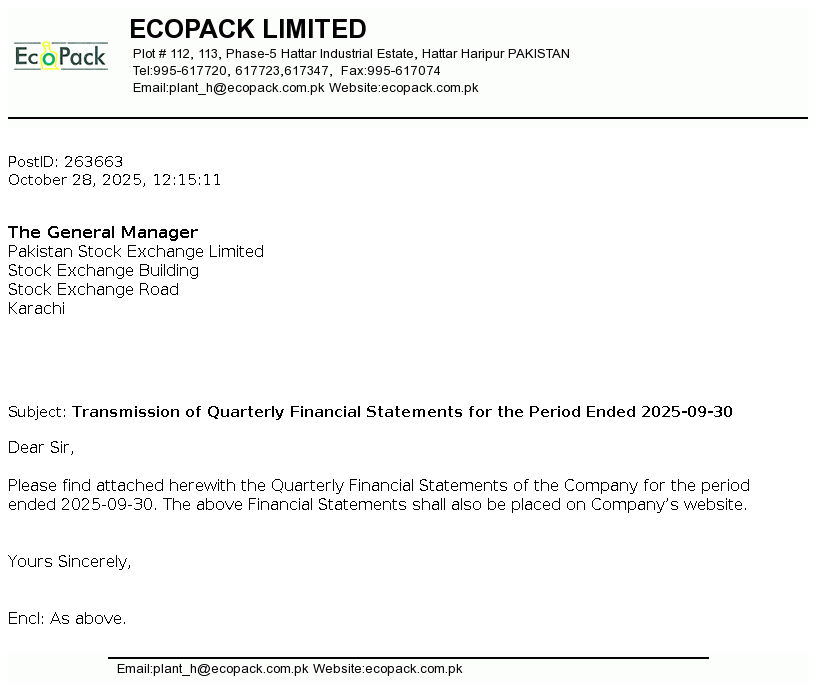 EcoPack

ECOPACK LIMITED
Plot # 112, 113, Phase-5 Hattar Industrial Estate, Hattar Haripur PAKISTAN
Tel:995-617720, 617723,617347, Fax:995-617074
Email:plant_h@ecopack.com.pk Website:ecopack.com.pk

PostID: 263663
October 28, 2025, 12:15:11

The General Manager
Pakistan Stock Exchange Limited
Stock Exchange Building
Stock Exchange Road
Karachi

Subject: Transmission of Quarterly Financial Statements for the Period Ended 2025-09-30

Dear Sir,

Please find attached herewith the Quarterly Financial Statements of the Company for the period ended 2025-09-30. The above Financial Statements shall also be placed on Company's website.

Yours Sincerely,

Encl: As above.

Email:plant_h@ecopack.com.pk Website:ecopack.com.pk